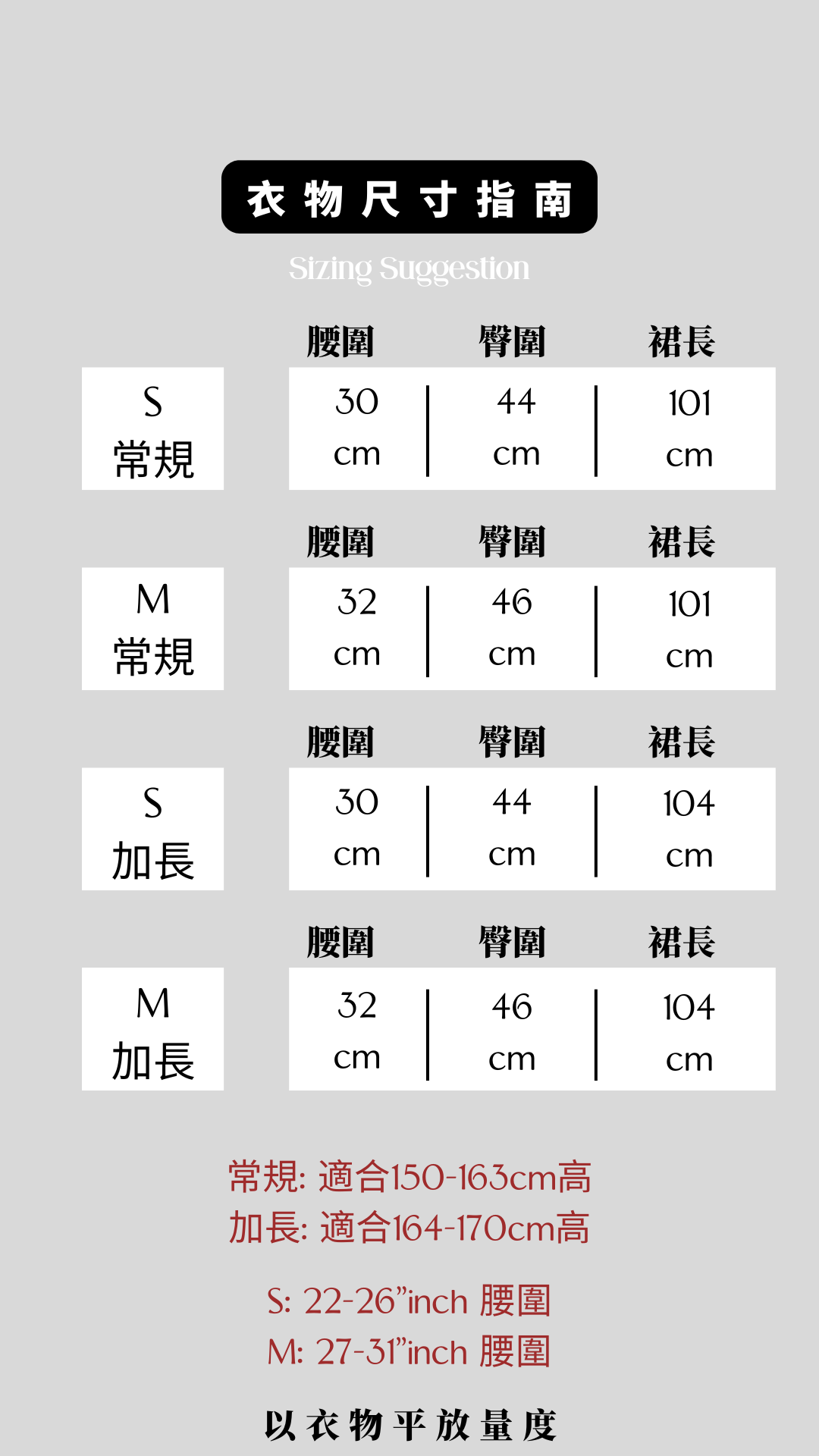 衣物尺寸指南

Sizing Suggestion

| | 腰圍 | 臀圍 | 裙長 |
|---|---|---|---|
| S 常規 | 30 cm | 44 cm | 101 cm |
| M 常規 | 32 cm | 46 cm | 101 cm |
| S 加長 | 30 cm | 44 cm | 104 cm |
| M 加長 | 32 cm | 46 cm | 104 cm |

常規: 適合150-163cm高
加長: 適合164-170cm高

S: 22-26"inch 腰圍
M: 27-31"inch 腰圍

以衣物平放量度